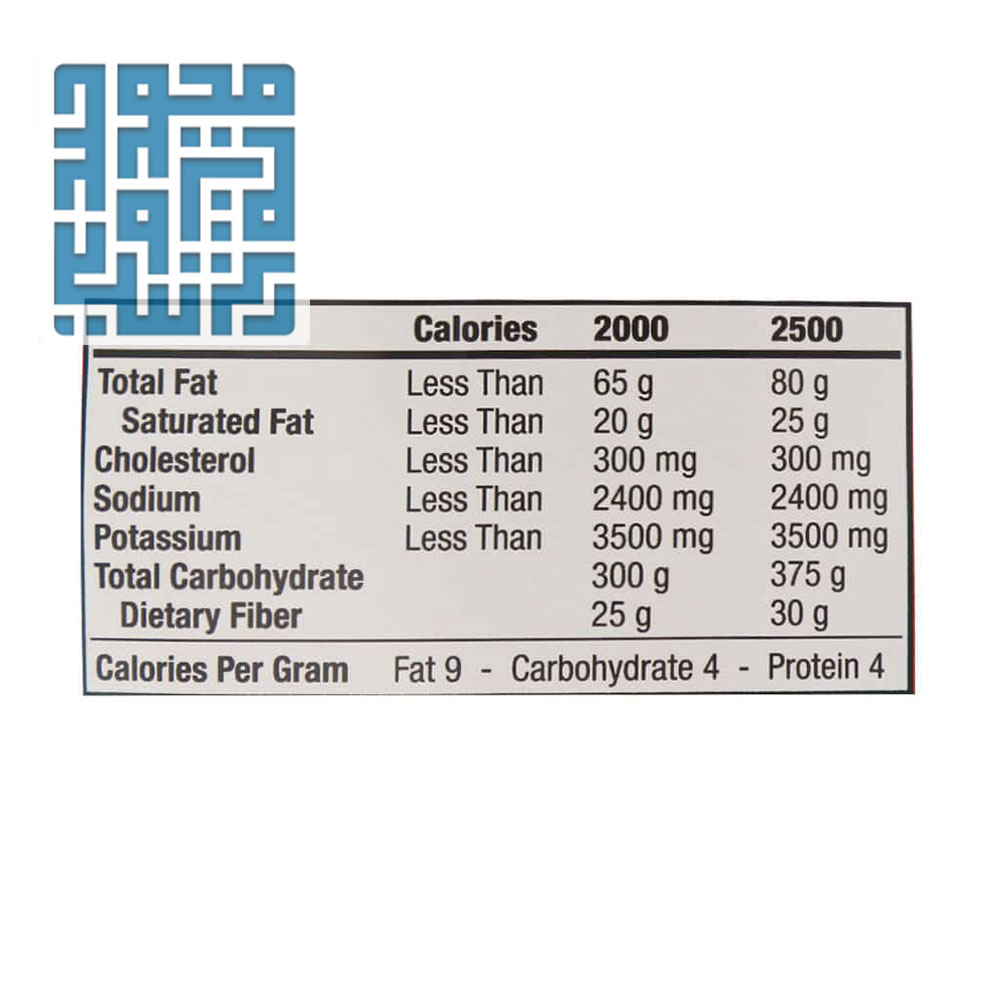 |  | Calories | 2000 | 2500 |
|---|---|---|---|
| Total Fat | Less Than | 65 g | 80 g |
| Saturated Fat | Less Than | 20 g | 25 g |
| Cholesterol | Less Than | 300 mg | 300 mg |
| Sodium | Less Than | 2400 mg | 2400 mg |
| Potassium | Less Than | 3500 mg | 3500 mg |
| Total Carbohydrate |  | 300 g | 375 g |
| Dietary Fiber |  | 25 g | 30 g |

Calories Per Gram Fat 9 - Carbohydrate 4 - Protein 4